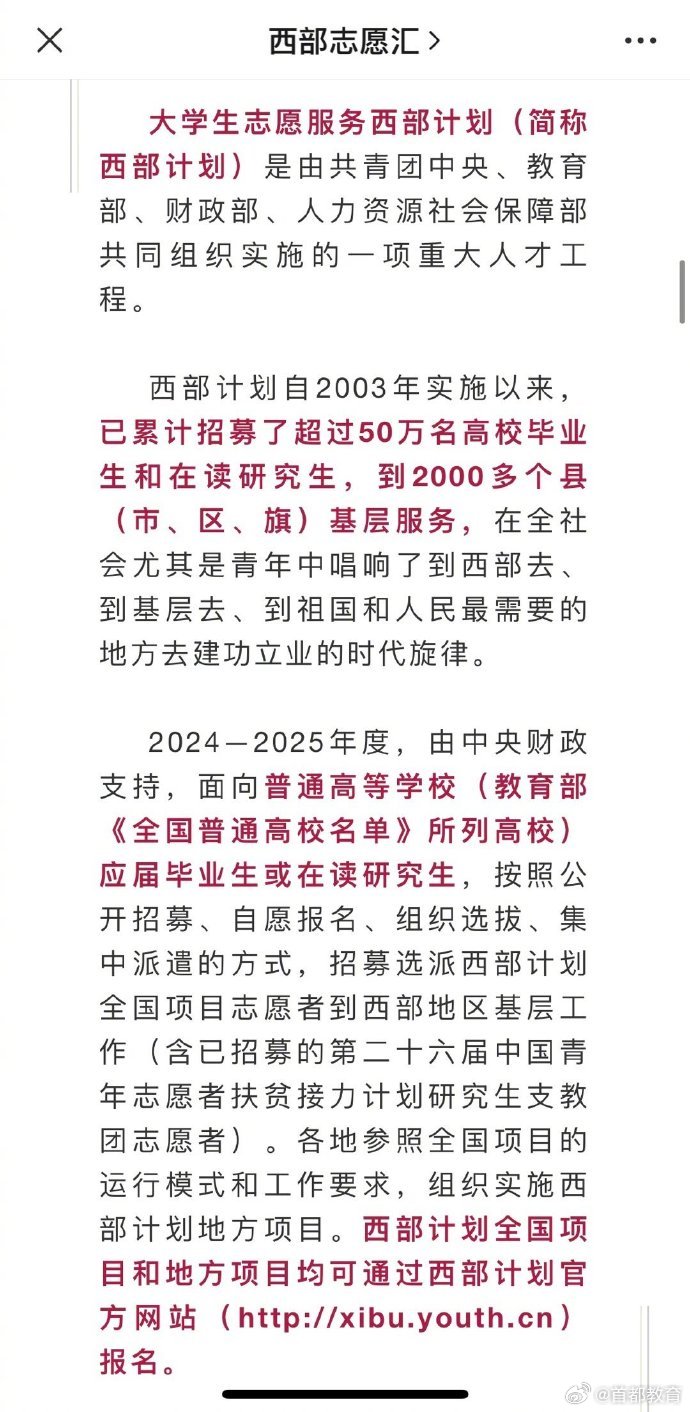 西部志愿汇 >

大学生志愿服务西部计划（简称西部计划）是由共青团中央、教育部、财政部、人力资源社会保障部共同组织实施的一项重大人才工程。

西部计划自2003年实施以来，已累计招募了超过50万名高校毕业生和在读研究生，到2000多个县（市、区、旗）基层服务，在全社会尤其是青年中唱响了到西部去、到基层去、到祖国和人民最需要的地方去建功立业的时代旋律。

2024—2025年度，由中央财政支持，面向普通高等学校（教育部《全国普通高校名单》所列高校）应届毕业生或在读研究生，按照公开招募、自愿报名、组织选拔、集中派遣的方式，招募选派西部计划全国项目志愿者到西部地区基层工作（含已招募的第二十六届中国青年志愿者扶贫接力计划研究生支教团志愿者）。各地参照全国项目的运行模式和工作要求，组织实施西部计划地方项目。西部计划全国项目和地方项目均可通过西部计划官方网站（http://xibu.youth.cn）报名。

@首都教育